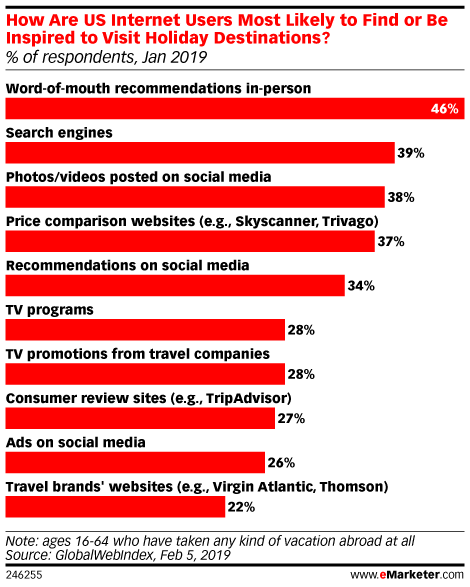 How Are US Internet Users Most Likely to Find or Be Inspired to Visit Holiday Destinations?
% of respondents, Jan 2019

Word-of-mouth recommendations in-person
46%

Search engines
39%

Photos/videos posted on social media
38%

Price comparison websites (e.g., Skyscanner, Trivago)
37%

Recommendations on social media
34%

TV programs
28%

TV promotions from travel companies
28%

Consumer review sites (e.g., TripAdvisor)
27%

Ads on social media
26%

Travel brands' websites (e.g., Virgin Atlantic, Thomson)
22%

Note: ages 16-64 who have taken any kind of vacation abroad at all
Source: GlobalWebIndex, Feb 5, 2019

246255

www.eMarketer.com